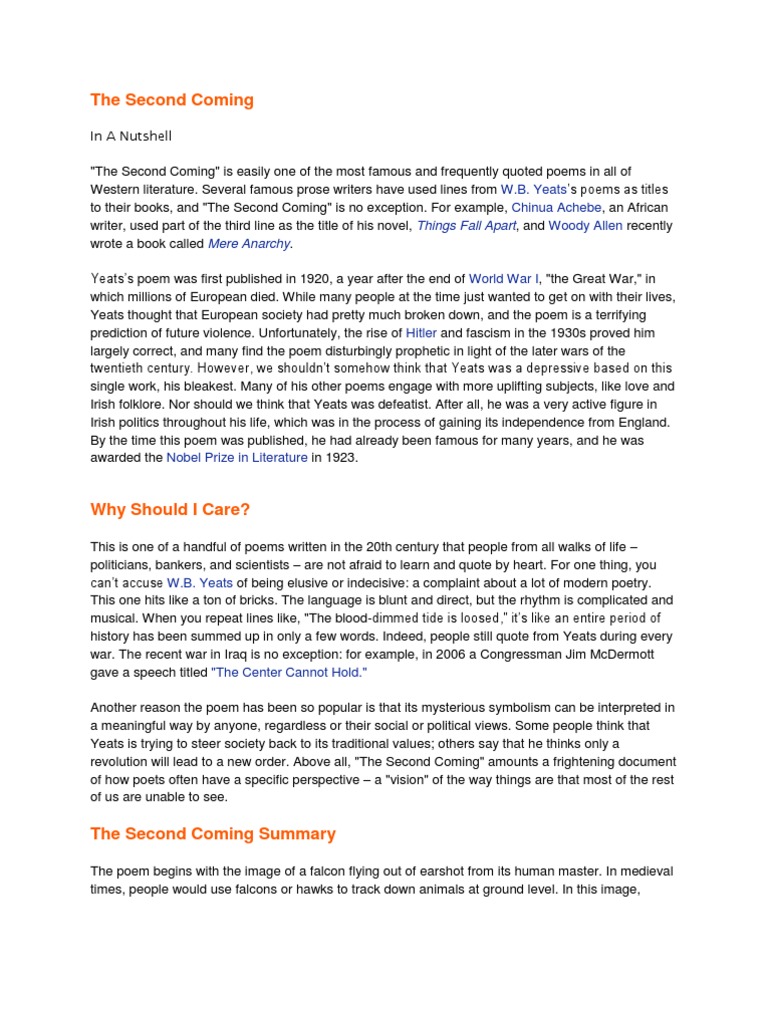 The Second Coming

In A Nutshell

"The Second Coming" is easily one of the most famous and frequently quoted poems in all of Western literature. Several famous prose writers have used lines from W.B. Yeats's poems as titles to their books, and "The Second Coming" is no exception. For example, Chinua Achebe, an African writer, used part of the third line as the title of his novel, Things Fall Apart, and Woody Allen recently wrote a book called Mere Anarchy.

Yeats's poem was first published in 1920, a year after the end of World War I, "the Great War," in which millions of European died. While many people at the time just wanted to get on with their lives, Yeats thought that European society had pretty much broken down, and the poem is a terrifying prediction of future violence. Unfortunately, the rise of Hitler and fascism in the 1930s proved him largely correct, and many find the poem disturbingly prophetic in light of the later wars of the twentieth century. However, we shouldn't somehow think that Yeats was a depressive based on this single work, his bleakest. Many of his other poems engage with more uplifting subjects, like love and Irish folklore. Nor should we think that Yeats was defeatist. After all, he was a very active figure in Irish politics throughout his life, which was in the process of gaining its independence from England. By the time this poem was published, he had already been famous for many years, and he was awarded the Nobel Prize in Literature in 1923.

Why Should I Care?

This is one of a handful of poems written in the 20th century that people from all walks of life – politicians, bankers, and scientists – are not afraid to learn and quote by heart. For one thing, you can't accuse W.B. Yeats of being elusive or indecisive: a complaint about a lot of modern poetry. This one hits like a ton of bricks. The language is blunt and direct, but the rhythm is complicated and musical. When you repeat lines like, "The blood-dimmed tide is loosed," it's like an entire period of history has been summed up in only a few words. Indeed, people still quote from Yeats during every war. The recent war in Iraq is no exception: for example, in 2006 a Congressman Jim McDermott gave a speech titled "The Center Cannot Hold."

Another reason the poem has been so popular is that its mysterious symbolism can be interpreted in a meaningful way by anyone, regardless or their social or political views. Some people think that Yeats is trying to steer society back to its traditional values; others say that he thinks only a revolution will lead to a new order. Above all, "The Second Coming" amounts a frightening document of how poets often have a specific perspective – a "vision" of the way things are that most of the rest of us are unable to see.

The Second Coming Summary

The poem begins with the image of a falcon flying out of earshot from its human master. In medieval times, people would use falcons or hawks to track down animals at ground level. In this image,